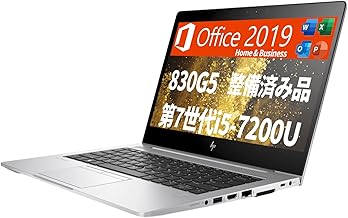 Office 2019
Home & Business
W X
O P
830G5 整備済み品
第7世代i5-7200U
hp